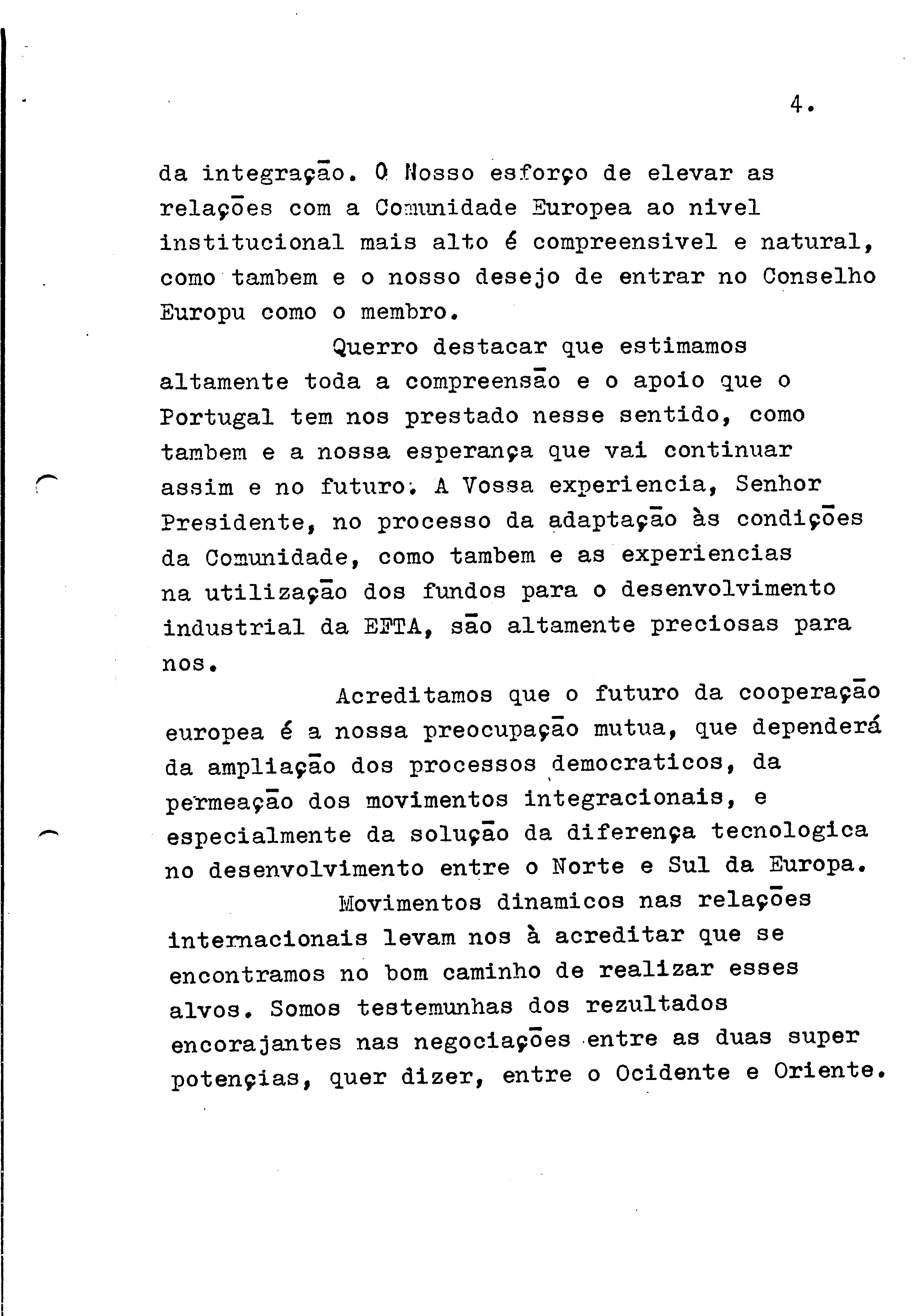 4.

da integração. O Nosso esforço de elevar as relações com a Comunidade Europea ao nivel institucional mais alto é compreensivel e natural, como tambem e o nosso desejo de entrar no Conselho Europu como o membro.

Querro destacar que estimamos altamente toda a compreensão e o apoio que o Portugal tem nos prestado nesse sentido, como tambem e a nossa esperança que vai continuar assim e no futuro. A Vossa experiencia, Senhor Presidente, no processo da adaptação às condições da Comunidade, como tambem e as experiencias na utilização dos fundos para o desenvolvimento industrial da EFTA, são altamente preciosas para nos.

Acreditamos que o futuro da cooperação europea é a nossa preocupação mutua, que dependerá da ampliação dos processos democraticos, da permeação dos movimentos integracionais, e especialmente da solução da diferença tecnologica no desenvolvimento entre o Norte e Sul da Europa.

Movimentos dinamicos nas relações internacionais levam nos à acreditar que se encontramos no bom caminho de realizar esses alvos. Somos testemunhas dos rezultados encorajantes nas negociações entre as duas super potençias, quer dizer, entre o Ocidente e Oriente.